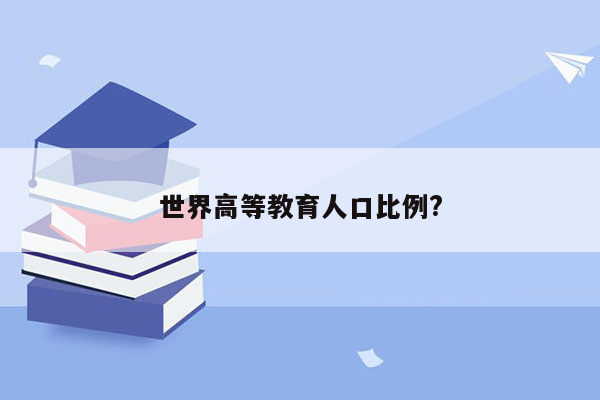 世界高等教育人口比例?